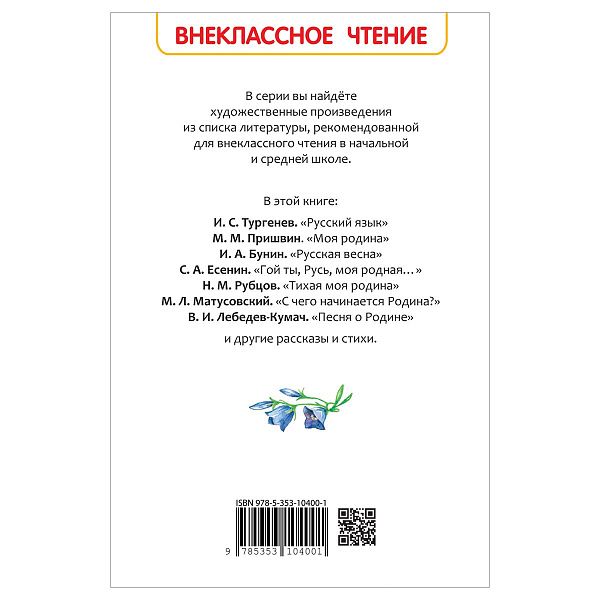 ВНЕКЛАССНОЕ ЧТЕНИЕ

В серии вы найдёте художественные произведения из списка литературы, рекомендованной для внеклассного чтения в начальной и средней школе.

В этой книге:

И. С. Тургенев. «Русский язык»
М. М. Пришвин. «Моя родина»
И. А. Бунин. «Русская весна»
С. А. Есенин. «Гой ты, Русь, моя родная…»
Н. М. Рубцов. «Тихая моя родина»
М. Л. Матусовский. «С чего начинается Родина?»
В. И. Лебедев-Кумач. «Песня о Родине»

и другие рассказы и стихи.

ISBN 978-5-353-10400-1

9 785353 104001